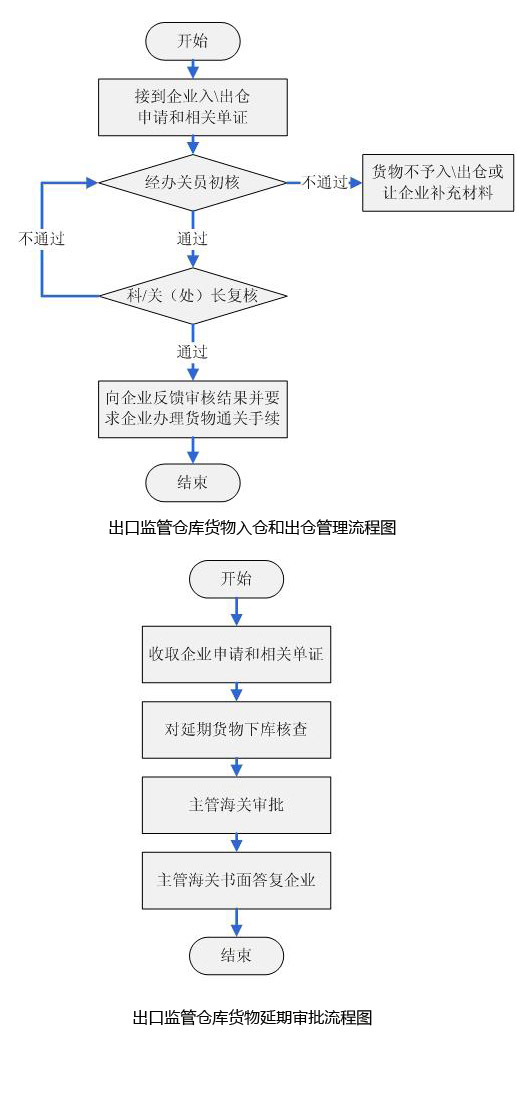 开始

接到企业入\出仓申请和相关单证

经办关员初核

不通过

货物不予入\出仓或让企业补充材料

不通过

通过

科/关（处）长复核

通过

向企业反馈审核结果并要求企业办理货物通关手续

结束

出口监管仓库货物入仓和出仓管理流程图

开始

收取企业申请和相关单证

对延期货物下库核查

主管海关审批

主管海关书面答复企业

结束

出口监管仓库货物延期审批流程图